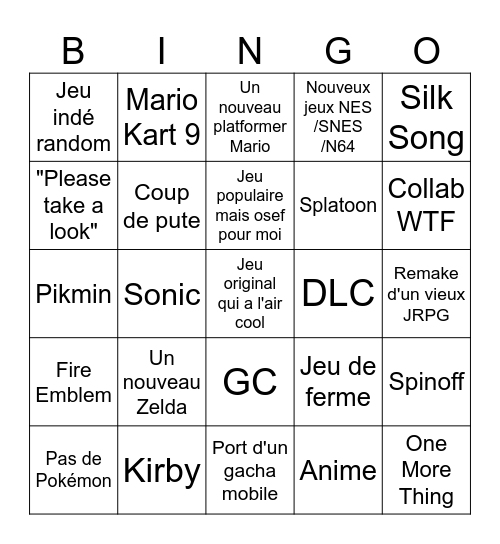 | B | I | N | G | O |
|---|---|---|---|---|
| Jeu indé random | Mario Kart 9 | Un nouveau platformer Mario | Nouveux jeux NES /SNES /N64 | Silk Song |
| "Please take a look" | Coup de pute | Jeu populaire mais osef pour moi | Splatoon | Collab WTF |
| Pikmin | Sonic | Jeu original qui a l'air cool | DLC | Remake d'un vieux JRPG |
| Fire Emblem | Un nouveau Zelda | GC | Jeu de ferme | Spinoff |
| Pas de Pokémon | Kirby | Port d'un gacha mobile | Anime | One More Thing |